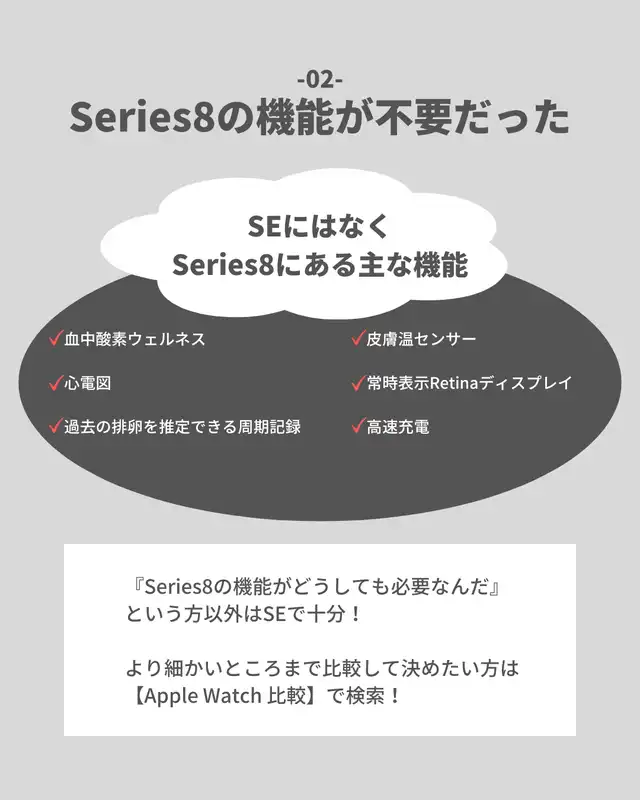 -02-
Series8の機能が不要だった

SEにはなく
Series8にある主な機能

✓血中酸素ウェルネス

✓心電図

✓過去の排卵を推定できる周期記録

✓皮膚温センサー

✓常時表示Retinaディスプレイ

✓高速充電

『Series8の機能がどうしても必要なんだ』
という方以外はSEで十分！

より細かいところまで比較して決めたい方は
【Apple Watch 比較】で検索！